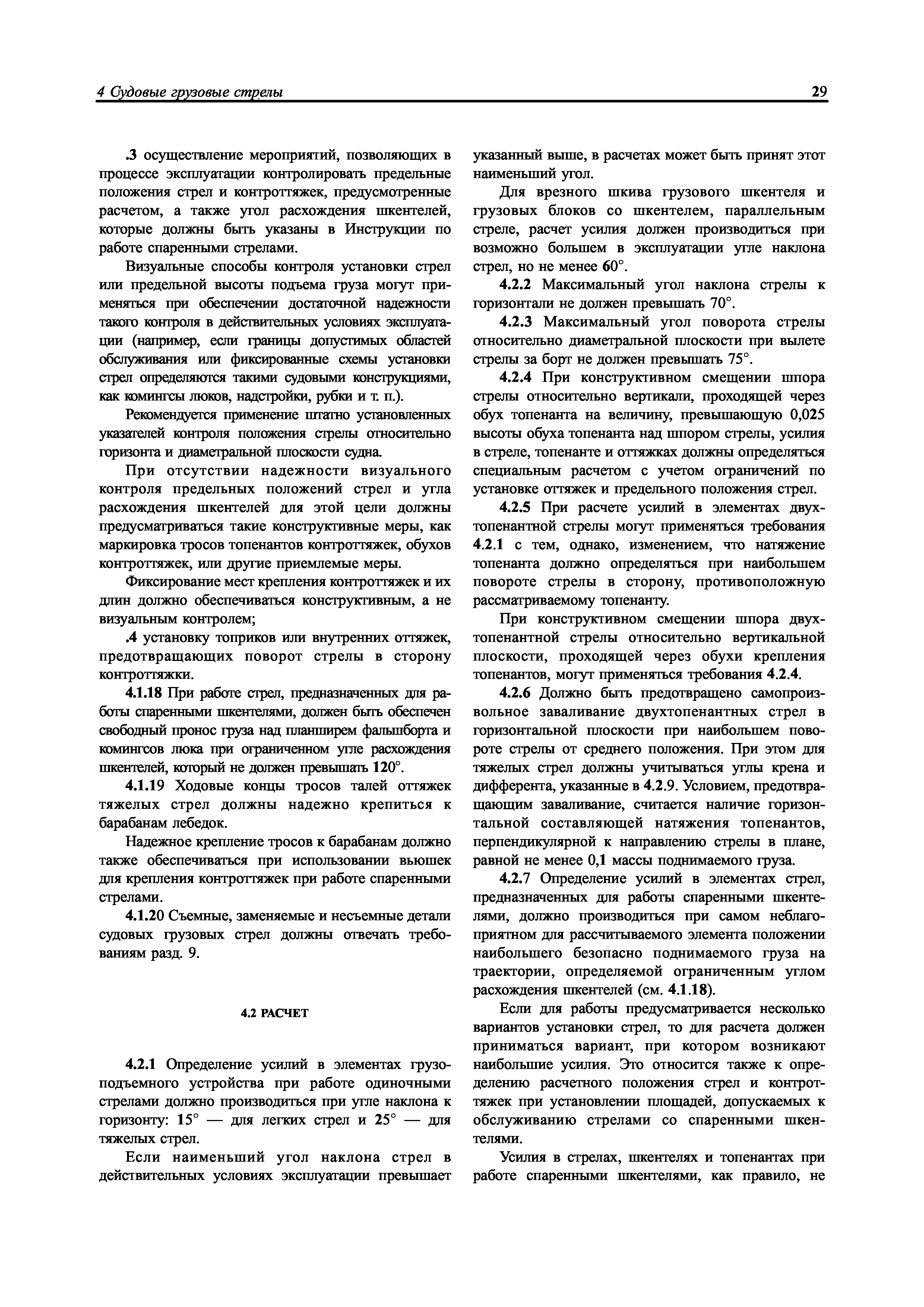 4 Судовые грузовые стрелы 29

.3 осуществление мероприятий, позволяющих в процессе эксплуатации контролировать предельные положения стрел и контроттяжек, предусмотренные расчетом, а также угол расхождения шкентелей, которые должны быть указаны в Инструкции по работе спаренными стрелами.

Визуальные способы контроля установки стрел или предельной высоты подъема груза могут применяться при обеспечении достаточной надежности такого контроля в действительных условиях эксплуатации (например, если границы допустимых областей обслуживания или фиксированные схемы установки стрел определяются такими судовыми конструкциями, как комингсы люков, надстройки, рубки и т. п.).

Рекомендуется применение штатно установленных указателей контроля положения стрелы относительно горизонта и диаметральной плоскости судна.

При отсутствии надежности визуального контроля предельных положений стрел и угла расхождения шкентелей для этой цели должны предусматриваться такие конструктивные меры, как маркировка тросов топенантов контроттяжек, обухов контроттяжек, или другие приемлемые меры.

Фиксирование мест крепления контроттяжек и их длин должно обеспечиваться конструктивным, а не визуальным контролем;

.4 установку топриков или внутренних оттяжек, предотвращающих поворот стрелы в сторону контроттяжки.

4.1.18 При работе стрел, предназначенных для работы спаренными шкентелями, должен быть обеспечен свободный пронос груза над планширем фальшборта и комингсов люка при ограниченном угле расхождения шкентелей, который не должен превышать 120°.

4.1.19 Ходовые концы тросов талей оттяжек тяжелых стрел должны надежно крепиться к барабанам лебедок.

Надежное крепление тросов к барабанам должно также обеспечиваться при использовании вьюшек для крепления контроттяжек при работе спаренными стрелами.

4.1.20 Съемные, заменяемые и несъемные детали судовых грузовых стрел должны отвечать требованиям разд. 9.

4.2 РАСЧЕТ

4.2.1 Определение усилий в элементах грузоподъемного устройства при работе одиночными стрелами должно производиться при угле наклона к горизонту: 15° — для легких стрел и 25° — для тяжелых стрел.

Если наименьший угол наклона стрел в действительных условиях эксплуатации превышает указанный выше, в расчетах может быть принят этот наименьший угол.

Для врезного шкива грузового шкентеля и грузовых блоков со шкентелем, параллельным стреле, расчет усилия должен производиться при возможно большем в эксплуатации угле наклона стрел, но не менее 60°.

4.2.2 Максимальный угол наклона стрелы к горизонтали не должен превышать 70°.

4.2.3 Максимальный угол поворота стрелы относительно диаметральной плоскости при вылете стрелы за борт не должен превышать 75°.

4.2.4 При конструктивном смещении шпора стрелы относительно вертикали, проходящей через обух топенанта на величину, превышающую 0,025 высоты обуха топенанта над шпором стрелы, усилия в стреле, топенанте и оттяжках должны определяться специальным расчетом с учетом ограничений по установке оттяжек и предельного положения стрел.

4.2.5 При расчете усилий в элементах двухтопенантной стрелы могут применяться требования 4.2.1 с тем, однако, изменением, что натяжение топенанта должно определяться при наибольшем повороте стрелы в сторону, противоположную рассматриваемому топенанту.

При конструктивном смещении шпора двухтопенантной стрелы относительно вертикальной плоскости, проходящей через обухи крепления топенантов, могут применяться требования 4.2.4.

4.2.6 Должно быть предотвращено самопроизвольное заваливание двухтопенантных стрел в горизонтальной плоскости при наибольшем повороте стрелы от среднего положения. При этом для тяжелых стрел должны учитываться углы крена и дифферента, указанные в 4.2.9. Условием, предотвращающим заваливание, считается наличие горизонтальной составляющей натяжения топенантов, перпендикулярной к направлению стрелы в плане, равной не менее 0,1 массы поднимаемого груза.

4.2.7 Определение усилий в элементах стрел, предназначенных для работы спаренными шкентелями, должно производиться при самом неблагоприятном для рассчитываемого элемента положении наибольшего безопасно поднимаемого груза на траектории, определяемой ограниченным углом расхождения шкентелей (см. 4.1.18).

Если для работы предусматривается несколько вариантов установки стрел, то для расчета должен приниматься вариант, при котором возникают наибольшие усилия. Это относится также к определению расчетного положения стрел и контроттяжек при установлении площадей, допускаемых к обслуживанию стрелами со спаренными шкентелями.

Усилия в стрелах, шкентелях и топенантах при работе спаренными шкентелями, как правило, не